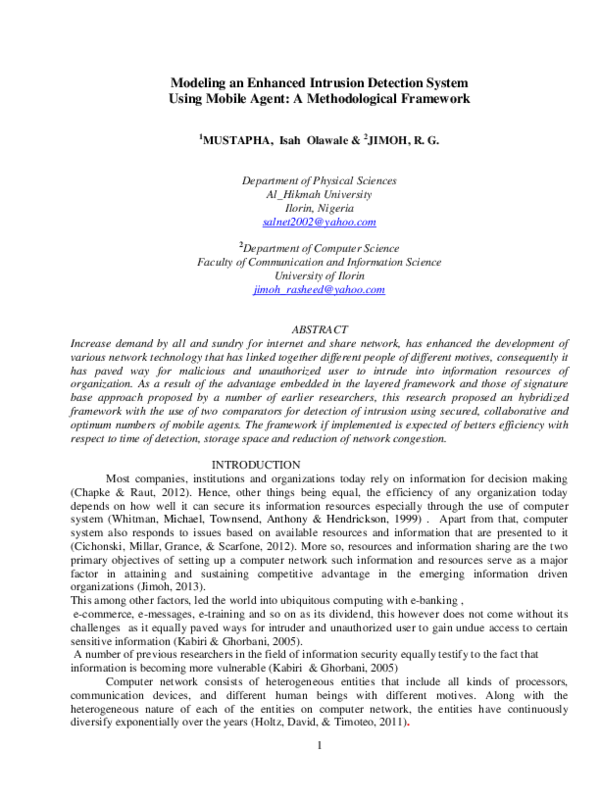 Modeling an Enhanced Intrusion Detection System
Using Mobile Agent: A Methodological Framework

$^1$MUSTAPHA, Isah Olawale & $^2$JIMOH, R. G.

Department of Physical Sciences
Al_Hikmah University
Ilorin, Nigeria
salnet2002@yahoo.com

$^2$Department of Computer Science
Faculty of Communication and Information Science
University of Ilorin
jimoh_rasheed@yahoo.com

ABSTRACT
Increase demand by all and sundry for internet and share network, has enhanced the development of various network technology that has linked together different people of different motives, consequently it has paved way for malicious and unauthorized user to intrude into information resources of organization. As a result of the advantage embedded in the layered framework and those of signature base approach proposed by a number of earlier researchers, this research proposed an hybridized framework with the use of two comparators for detection of intrusion using secured, collaborative and optimum numbers of mobile agents. The framework if implemented is expected of betters efficiency with respect to time of detection, storage space and reduction of network congestion.

INTRODUCTION
Most companies, institutions and organizations today rely on information for decision making (Chapke & Raut, 2012). Hence, other things being equal, the efficiency of any organization today depends on how well it can secure its information resources especially through the use of computer system (Whitman, Michael, Townsend, Anthony & Hendrickson, 1999) . Apart from that, computer system also responds to issues based on available resources and information that are presented to it (Cichonski, Millar, Grance, & Scarfone, 2012). More so, resources and information sharing are the two primary objectives of setting up a computer network such information and resources serve as a major factor in attaining and sustaining competitive advantage in the emerging information driven organizations (Jimoh, 2013).
This among other factors, led the world into ubiquitous computing with e-banking , e-commerce, e-messages, e-training and so on as its dividend, this however does not come without its challenges as it equally paved ways for intruder and unauthorized user to gain undue access to certain sensitive information (Kabiri & Ghorbani, 2005).
A number of previous researchers in the field of information security equally testify to the fact that information is becoming more vulnerable (Kabiri & Ghorbani, 2005)
Computer network consists of heterogeneous entities that include all kinds of processors, communication devices, and different human beings with different motives. Along with the heterogeneous nature of each of the entities on computer network, the entities have continuously diversify exponentially over the years (Holtz, David, & Timoteo, 2011).

1